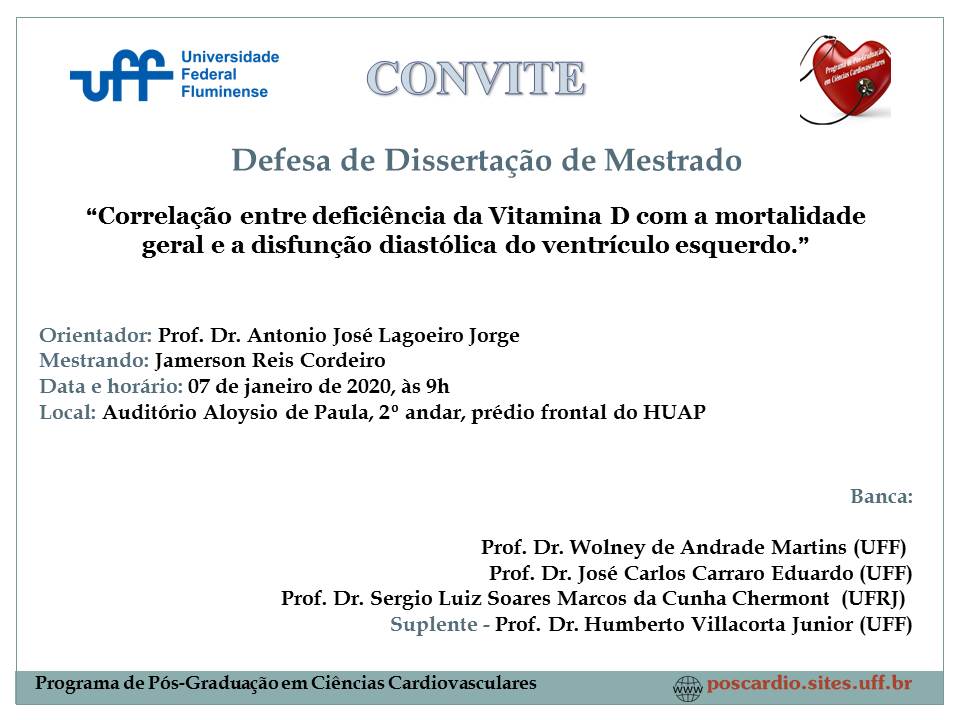 uff Universidade Federal Fluminense

CONVITE

Programa de Pós-Graduação em Ciências Cardiovasculares

Defesa de Dissertação de Mestrado

“Correlação entre deficiência da Vitamina D com a mortalidade geral e a disfunção diastólica do ventrículo esquerdo.”

Orientador: Prof. Dr. Antonio José Lagoeiro Jorge
Mestrando: Jamerson Reis Cordeiro
Data e horário: 07 de janeiro de 2020, às 9h
Local: Auditório Aloysio de Paula, 2º andar, prédio frontal do HUAP

Banca:

Prof. Dr. Wolney de Andrade Martins (UFF)
Prof. Dr. José Carlos Carraro Eduardo (UFF)
Prof. Dr. Sergio Luiz Soares Marcos da Cunha Chermont (UFRJ)
Suplente - Prof. Dr. Humberto Villacorta Junior (UFF)

Programa de Pós-Graduação em Ciências Cardiovasculares

www poscardio.sites.uff.br